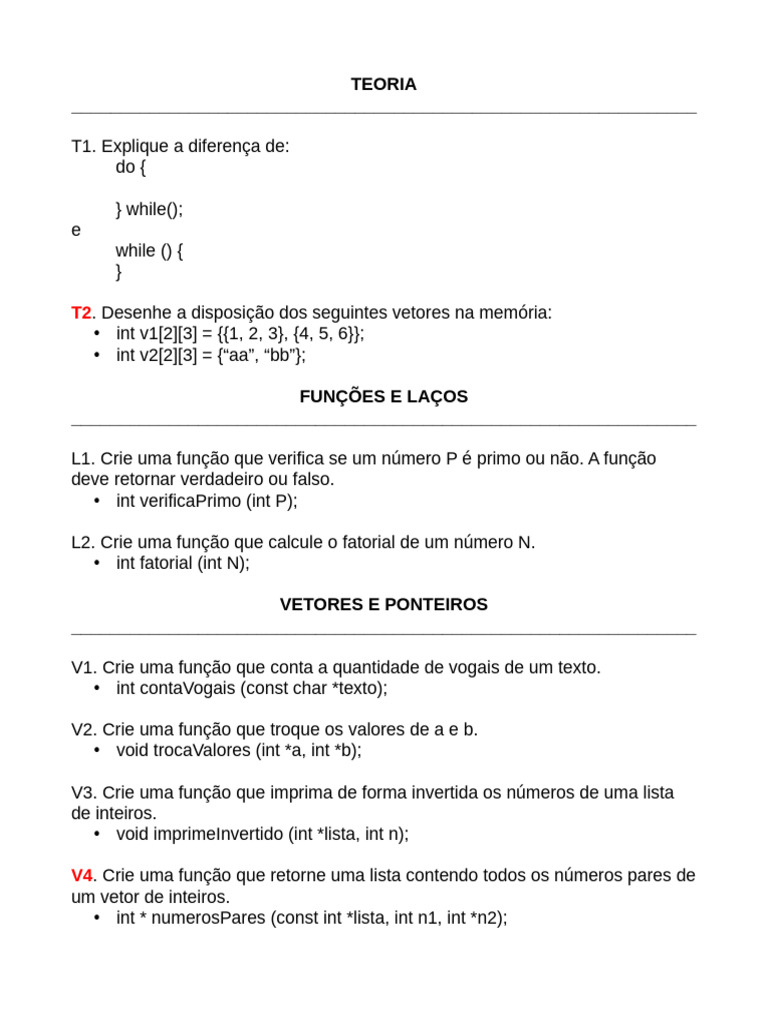 TEORIA

T1. Explique a diferença de:
do {

} while();
e
while () {
}

T2. Desenhe a disposição dos seguintes vetores na memória:
• int v1[2][3] = {{1, 2, 3}, {4, 5, 6}};
• int v2[2][3] = {“aa”, “bb”};

FUNÇÕES E LAÇOS

L1. Crie uma função que verifica se um número P é primo ou não. A função deve retornar verdadeiro ou falso.
• int verificaPrimo (int P);

L2. Crie uma função que calcule o fatorial de um número N.
• int fatorial (int N);

VETORES E PONTEIROS

V1. Crie uma função que conta a quantidade de vogais de um texto.
• int contaVogais (const char *texto);

V2. Crie uma função que troque os valores de a e b.
• void trocaValores (int *a, int *b);

V3. Crie uma função que imprima de forma invertida os números de uma lista de inteiros.
• void imprimeInvertido (int *lista, int n);

V4. Crie uma função que retorne uma lista contendo todos os números pares de um vetor de inteiros.
• int * numerosPares (const int *lista, int n1, int *n2);